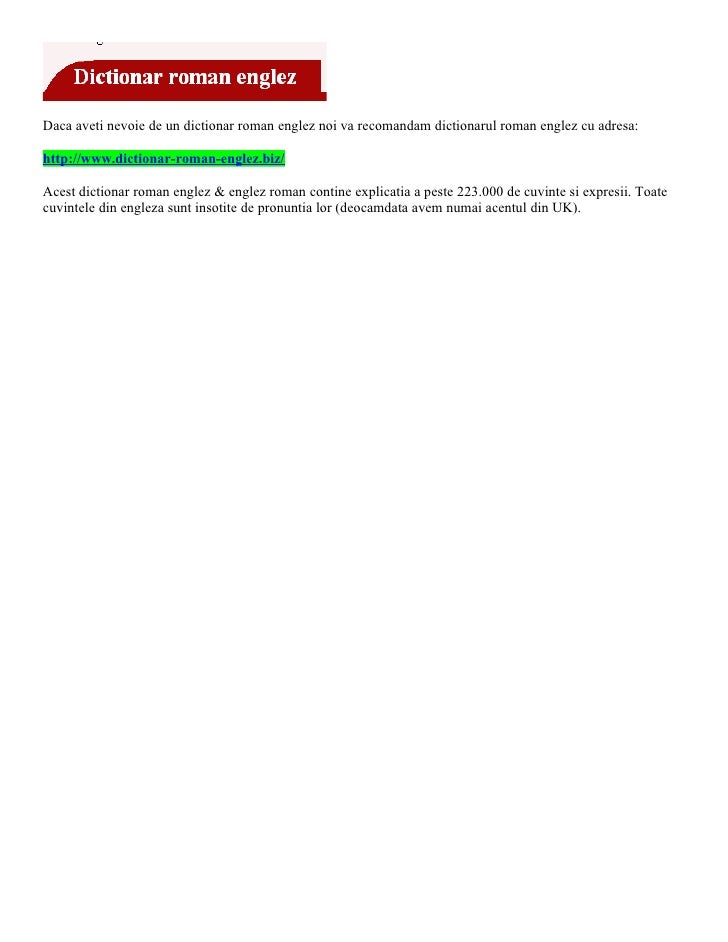 Dictionar roman englez

Daca aveti nevoie de un dictionar roman englez noi va recomandam dictionarul roman englez cu adresa:

http://www.dictionar-roman-englez.biz/

Acest dictionar roman englez & englez roman contine explicatia a peste 223.000 de cuvinte si expresii. Toate cuvintele din engleza sunt insotite de pronuntia lor (deocamdata avem numai acentul din UK).